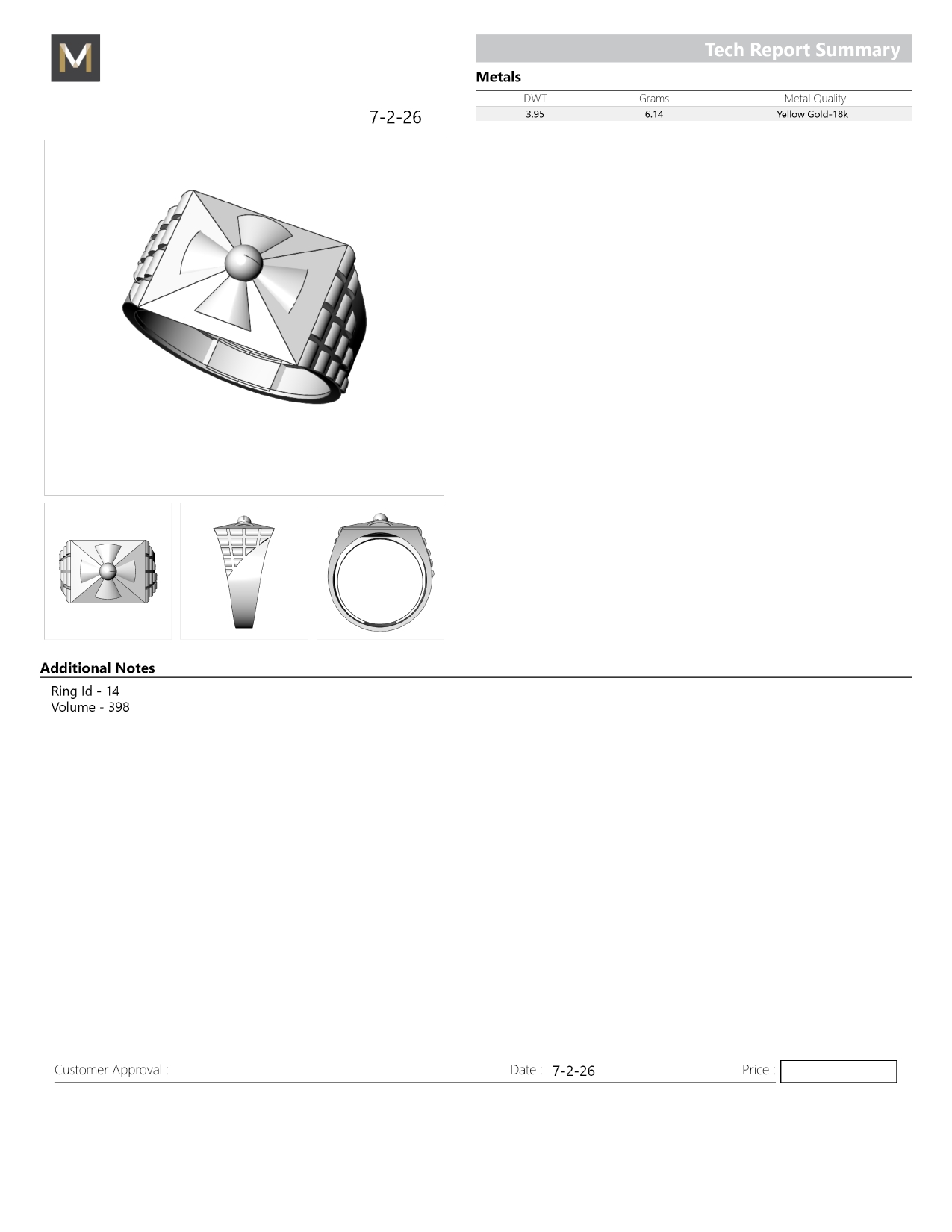 M

Tech Report Summary

Metals

| DWT | Grams | Metal Quality |
|---|---|---|
| 3.95 | 6.14 | Yellow Gold-18k |

7-2-26

Additional Notes

Ring Id - 14
Volume - 398

Customer Approval :

Date : 7-2-26

Price :